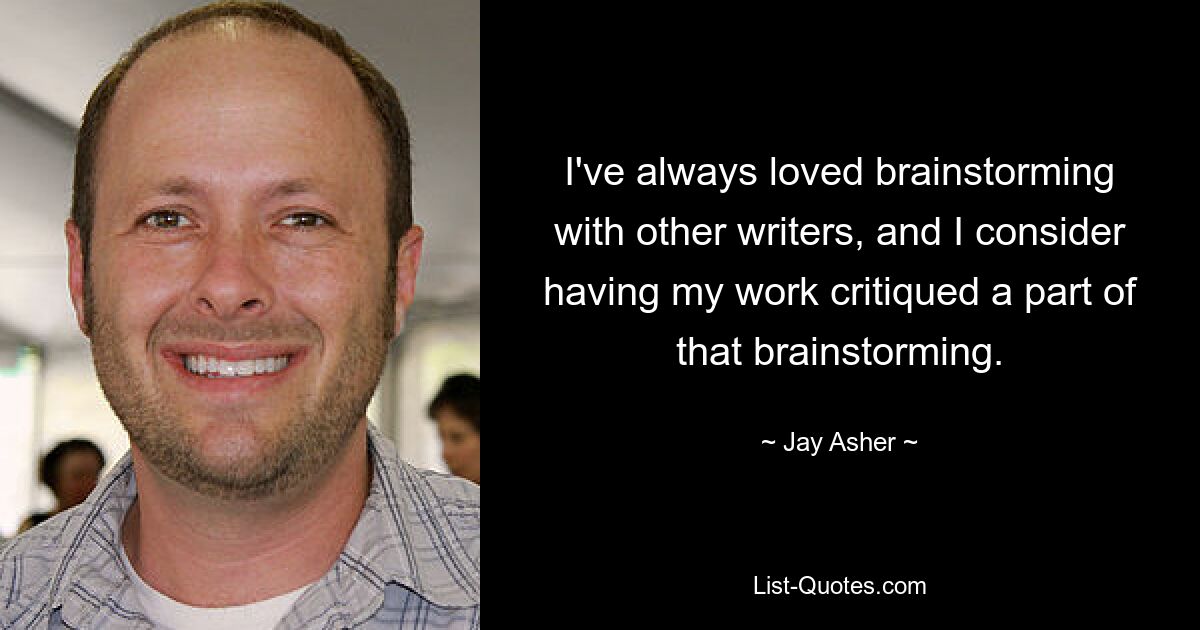 I've always loved brainstorming with other writers, and I consider having my work critiqued a part of that brainstorming.

~ Jay Asher ~

List-Quotes.com